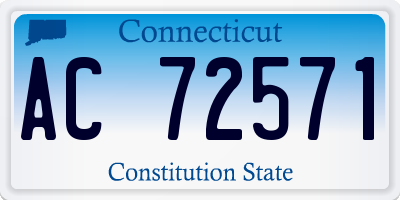 Connecticut

AC 72571

Constitution State